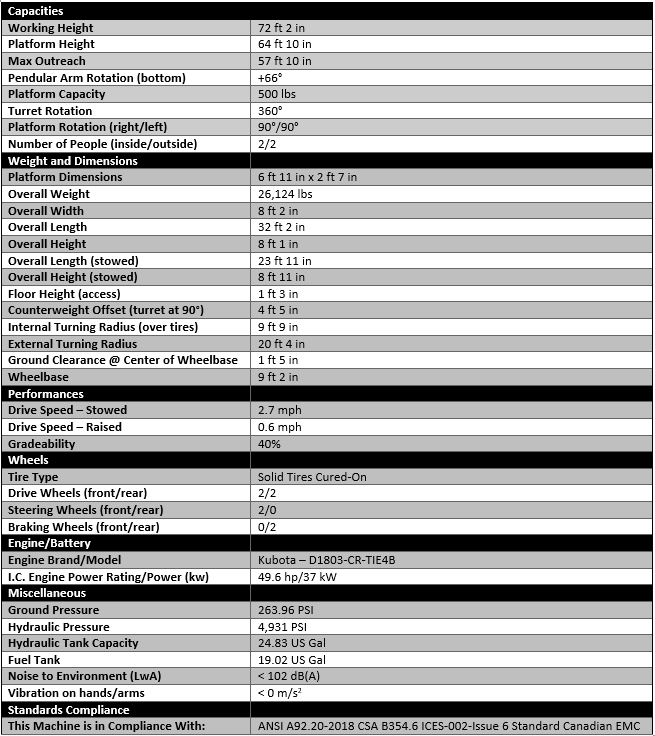 | Capacities | |
|---|---|
| Working Height | 72 ft 2 in |
| Platform Height | 64 ft 10 in |
| Max Outreach | 57 ft 10 in |
| Pendular Arm Rotation (bottom) | +66° |
| Platform Capacity | 500 lbs |
| Turret Rotation | 360° |
| Platform Rotation (right/left) | 90°/90° |
| Number of People (inside/outside) | 2/2 |
| Weight and Dimensions | |
| Platform Dimensions | 6 ft 11 in x 2 ft 7 in |
| Overall Weight | 26,124 lbs |
| Overall Width | 8 ft 2 in |
| Overall Length | 32 ft 2 in |
| Overall Height | 8 ft 1 in |
| Overall Length (stowed) | 23 ft 11 in |
| Overall Height (stowed) | 8 ft 11 in |
| Floor Height (access) | 1 ft 3 in |
| Counterweight Offset (turret at 90°) | 4 ft 5 in |
| Internal Turning Radius (over tires) | 9 ft 9 in |
| External Turning Radius | 20 ft 4 in |
| Ground Clearance @ Center of Wheelbase | 1 ft 5 in |
| Wheelbase | 9 ft 2 in |
| Performances | |
| Drive Speed – Stowed | 2.7 mph |
| Drive Speed – Raised | 0.6 mph |
| Gradeability | 40% |
| Wheels | |
| Tire Type | Solid Tires Cured-On |
| Drive Wheels (front/rear) | 2/2 |
| Steering Wheels (front/rear) | 2/0 |
| Braking Wheels (front/rear) | 0/2 |
| Engine/Battery | |
| Engine Brand/Model | Kubota – D1803-CR-TIE4B |
| I.C. Engine Power Rating/Power (kw) | 49.6 hp/37 kW |
| Miscellaneous | |
| Ground Pressure | 263.96 PSI |
| Hydraulic Pressure | 4,931 PSI |
| Hydraulic Tank Capacity | 24.83 US Gal |
| Fuel Tank | 19.02 US Gal |
| Noise to Environment (LwA) | < 102 dB(A) |
| Vibration on hands/arms | < 0 m/s² |
| Standards Compliance | |
| This Machine is in Compliance With: | ANSI A92.20-2018 CSA B354.6 ICES-002-Issue 6 Standard Canadian EMC |